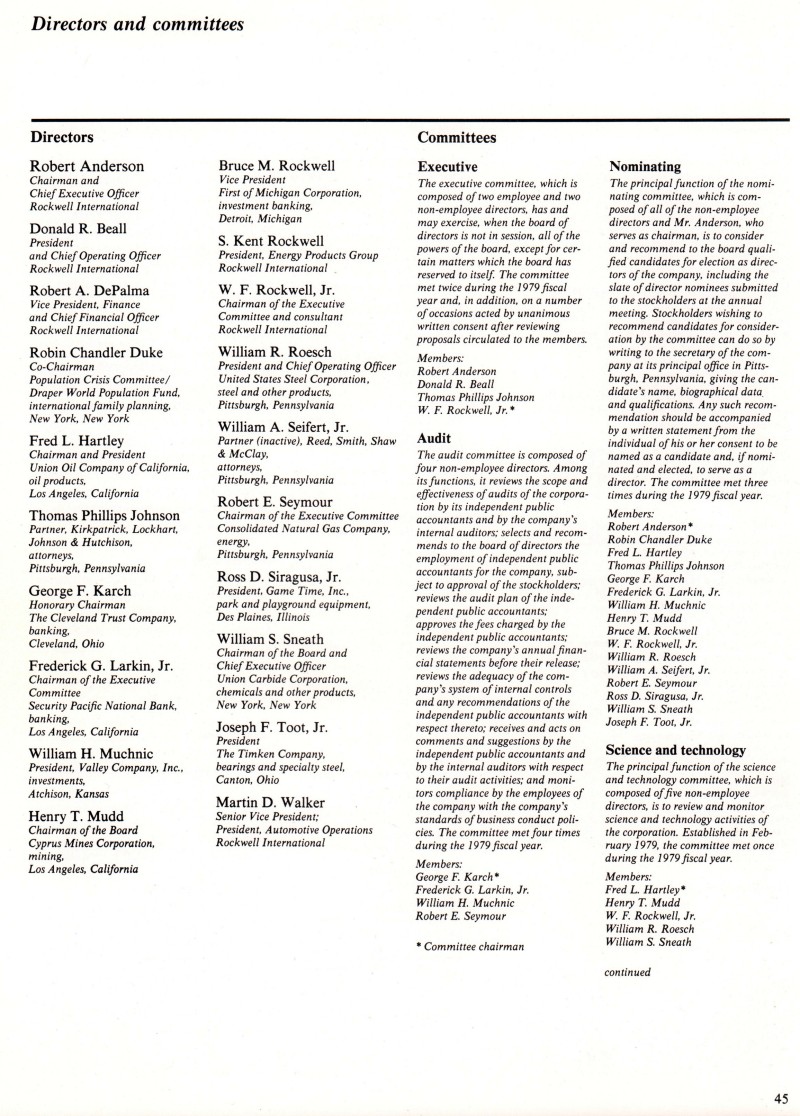 Directors and committees

Directors

Robert Anderson
Chairman and Chief Executive Officer
Rockwell International

Donald R. Beall
President and Chief Operating Officer
Rockwell International

Robert A. DePalma
Vice President, Finance and Chief Financial Officer
Rockwell International

Robin Chandler Duke
Co-Chairman
Population Crisis Committee/ Draper World Population Fund, international family planning, New York, New York

Fred L. Hartley
Chairman and President
Union Oil Company of California, oil products, Los Angeles, California

Thomas Phillips Johnson
Partner, Kirkpatrick, Lockhart, Johnson & Hutchison, attorneys, Pittsburgh, Pennsylvania

George F. Karch
Honorary Chairman
The Cleveland Trust Company, banking, Cleveland, Ohio

Frederick G. Larkin, Jr.
Chairman of the Executive Committee
Security Pacific National Bank, banking, Los Angeles, California

William H. Muchnic
President, Valley Company, Inc., investments, Atchison, Kansas

Henry T. Mudd
Chairman of the Board
Cyprus Mines Corporation, mining, Los Angeles, California

Bruce M. Rockwell
Vice President
First of Michigan Corporation, investment banking, Detroit, Michigan

S. Kent Rockwell
President, Energy Products Group
Rockwell International

W. F. Rockwell, Jr.
Chairman of the Executive Committee and consultant
Rockwell International

William R. Roesch
President and Chief Operating Officer
United States Steel Corporation, steel and other products, Pittsburgh, Pennsylvania

William A. Seifert, Jr.
Partner (inactive), Reed, Smith, Shaw & McClay, attorneys, Pittsburgh, Pennsylvania

Robert E. Seymour
Chairman of the Executive Committee
Consolidated Natural Gas Company, energy, Pittsburgh, Pennsylvania

Ross D. Siragusa, Jr.
President, Game Time, Inc., park and playground equipment, Des Plaines, Illinois

William S. Sneath
Chairman of the Board and Chief Executive Officer
Union Carbide Corporation, chemicals and other products, New York, New York

Joseph F. Toot, Jr.
President
The Timken Company, bearings and specialty steel, Canton, Ohio

Martin D. Walker
Senior Vice President; President, Automotive Operations
Rockwell International

Committees

Executive
The executive committee, which is composed of two employee and two non-employee directors, has and may exercise, when the board of directors is not in session, all of the powers of the board, except for certain matters which the board has reserved to itself. The committee met twice during the 1979 fiscal year and, in addition, on a number of occasions acted by unanimous written consent after reviewing proposals circulated to the members.

Members:
Robert Anderson
Donald R. Beall
Thomas Phillips Johnson
W. F. Rockwell, Jr.*

Audit
The audit committee is composed of four non-employee directors. Among its functions, it reviews the scope and effectiveness of audits of the corporation by its independent public accountants and by the company's internal auditors; selects and recommends to the board of directors the employment of independent public accountants for the company, subject to approval of the stockholders; reviews the audit plan of the independent public accountants; approves the fees charged by the independent public accountants; reviews the company's annual financial statements before their release; reviews the adequacy of the company's system of internal controls and any recommendations of the independent public accountants with respect thereto; receives and acts on comments and suggestions by the independent public accountants and by the internal auditors with respect to their audit activities; and monitors compliance by the employees of the company with the company's standards of business conduct policies. The committee met four times during the 1979 fiscal year.

Members:
George F. Karch*
Frederick G. Larkin, Jr.
William H. Muchnic
Robert E. Seymour

* Committee chairman

Nominating
The principal function of the nominating committee, which is composed of all of the non-employee directors and Mr. Anderson, who serves as chairman, is to consider and recommend to the board qualified candidates for election as directors of the company, including the slate of director nominees submitted to the stockholders at the annual meeting. Stockholders wishing to recommend candidates for consideration by the committee can do so by writing to the secretary of the company at its principal office in Pittsburgh, Pennsylvania, giving the candidate's name, biographical data and qualifications. Any such recommendation should be accompanied by a written statement from the individual of his or her consent to be named as a candidate and, if nominated and elected, to serve as a director. The committee met three times during the 1979 fiscal year.

Members:
Robert Anderson*
Robin Chandler Duke
Fred L. Hartley
Thomas Phillips Johnson
George F. Karch
Frederick G. Larkin, Jr.
William H. Muchnic
Henry T. Mudd
Bruce M. Rockwell
W. F. Rockwell, Jr.
William R. Roesch
William A. Seifert, Jr.
Robert E. Seymour
Ross D. Siragusa, Jr.
William S. Sneath
Joseph F. Toot, Jr.

Science and technology
The principal function of the science and technology committee, which is composed of five non-employee directors, is to review and monitor science and technology activities of the corporation. Established in February 1979, the committee met once during the 1979 fiscal year.

Members:
Fred L. Hartley*
Henry T. Mudd
W. F. Rockwell, Jr.
William R. Roesch
William S. Sneath

continued

45